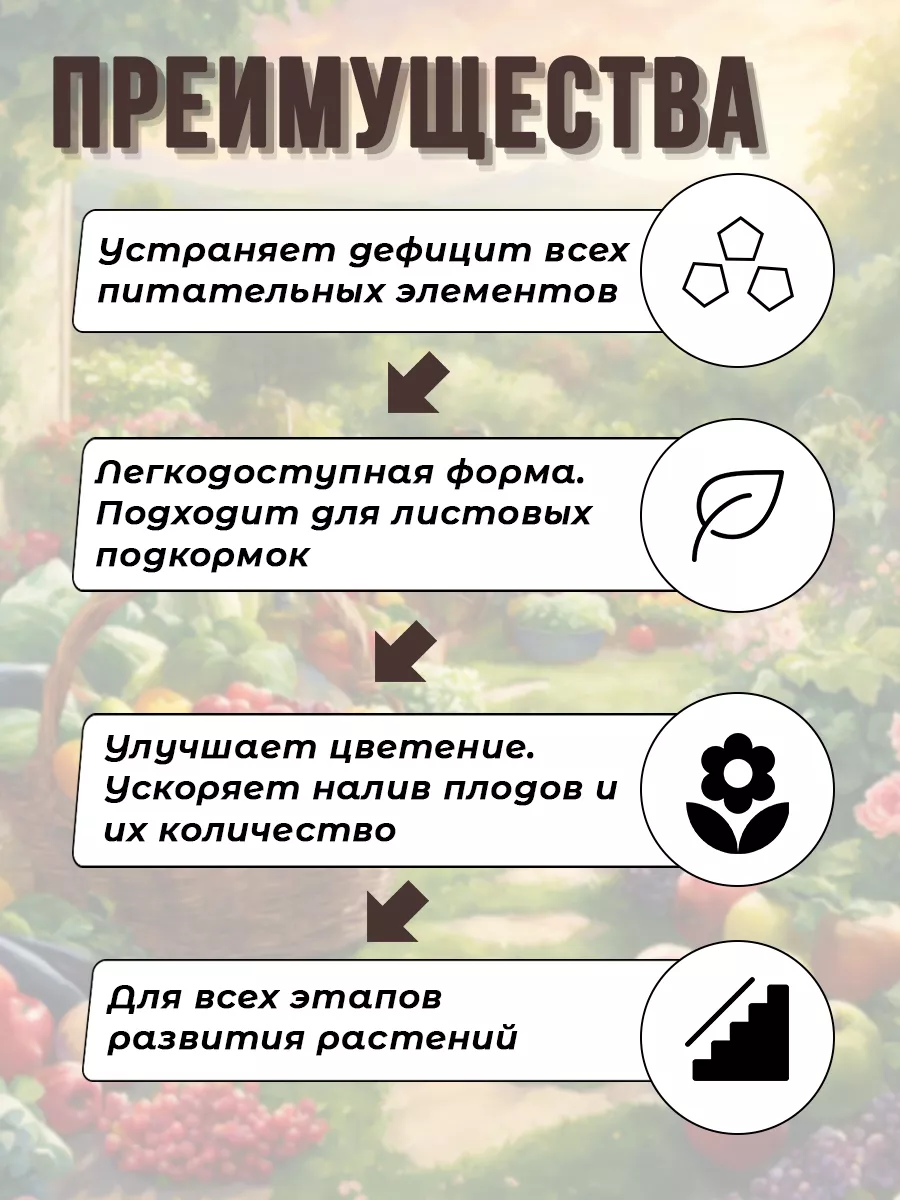 ПРЕИМУЩЕСТВА

Устраняет дефицит всех питательных элементов

Легкодоступная форма. Подходит для листовых подкормок

Улучшает цветение. Ускоряет налив плодов и их количество

Для всех этапов развития растений